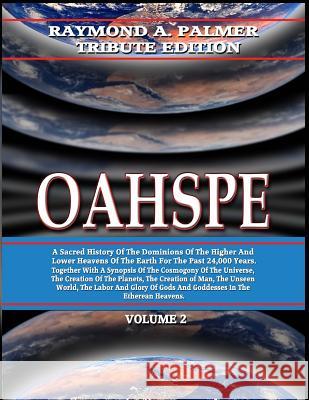 RAYMOND A. PALMER
TRIBUTE EDITION

OAHSPE

A Sacred History Of The Dominions Of The Higher And Lower Heavens Of The Earth For The Past 24,000 Years. Together With A Synopsis Of The Cosmogony Of The Universe, The Creation Of The Planets, The Creation of Man, The Unseen World, The Labor And Glory Of Gods And Goddesses In The Etherean Heavens.

VOLUME 2

Kraina Książek